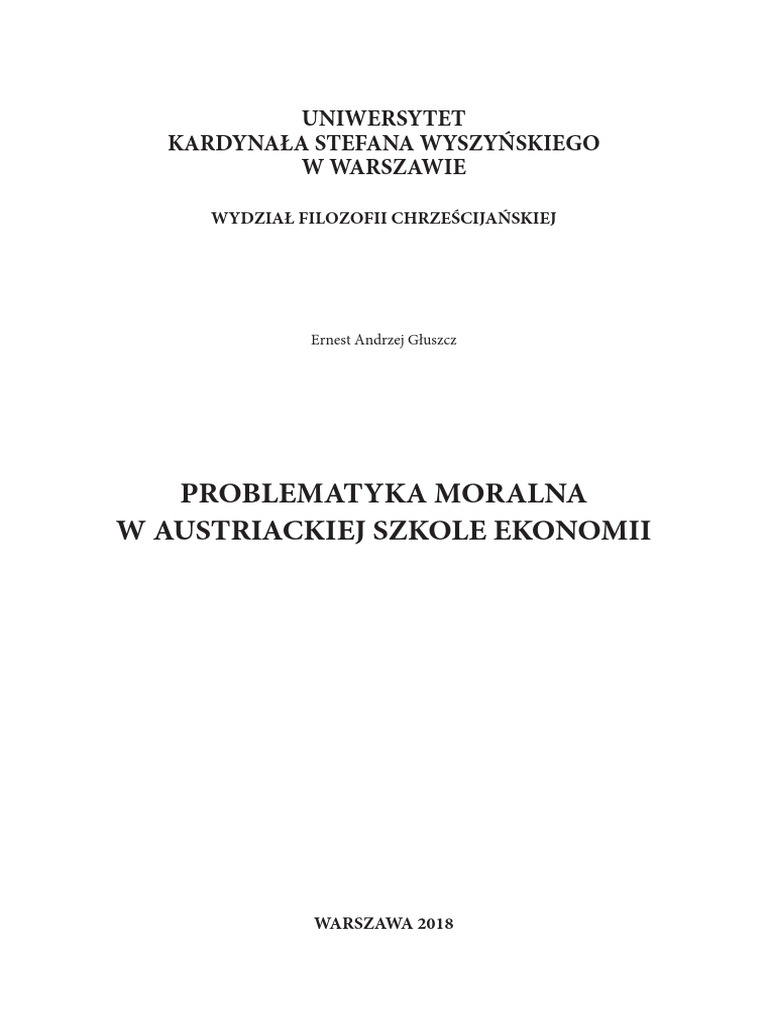 UNIWERSYTET
KARDYNAŁA STEFANA WYSZYŃSKIEGO
W WARSZAWIE

WYDZIAŁ FILOZOFII CHRZEŚCIJAŃSKIEJ

Ernest Andrzej Głuszcz

PROBLEMATYKA MORALNA
W AUSTRIACKIEJ SZKOLE EKONOMII

WARSZAWA 2018